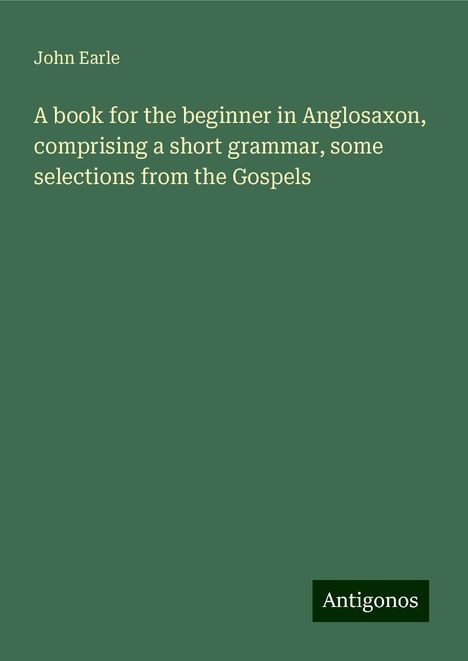 John Earle

A book for the beginner in Anglosaxon, comprising a short grammar, some selections from the Gospels

Antigonos